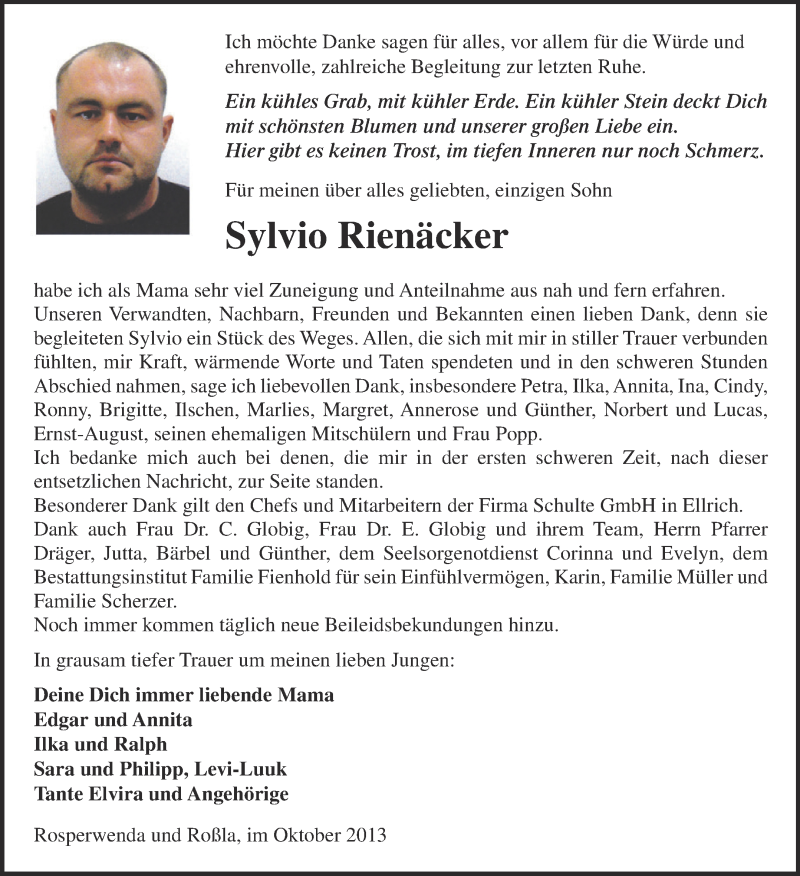 Ich möchte Danke sagen für alles, vor allem für die Würde und ehrenvolle, zahlreiche Begleitung zur letzten Ruhe.

Ein kühles Grab, mit kühler Erde. Ein kühler Stein deckt Dich mit schönsten Blumen und unserer großen Liebe ein.
Hier gibt es keinen Trost, im tiefen Inneren nur noch Schmerz.

Für meinen über alles geliebten, einzigen Sohn

Sylvio Rienäcker

habe ich als Mama sehr viel Zuneigung und Anteilnahme aus nah und fern erfahren.
Unseren Verwandten, Nachbarn, Freunden und Bekannten einen lieben Dank, denn sie begleiteten Sylvio ein Stück des Weges. Allen, die sich mit mir in stiller Trauer verbunden fühlten, mir Kraft, wärmende Worte und Taten spendeten und in den schweren Stunden Abschied nahmen, sage ich liebevollen Dank, insbesondere Petra, Ilka, Annita, Ina, Cindy, Ronny, Brigitte, Ilschen, Marlies, Margret, Annerose und Günther, Norbert und Lucas, Ernst-August, seinen ehemaligen Mitschülern und Frau Popp.
Ich bedanke mich auch bei denen, die mir in der ersten schweren Zeit, nach dieser entsetzlichen Nachricht, zur Seite standen.
Besonderer Dank gilt den Chefs und Mitarbeitern der Firma Schulte GmbH in Ellrich.
Dank auch Frau Dr. C. Globig, Frau Dr. E. Globig und ihrem Team, Herrn Pfarrer Dräger, Jutta, Bärbel und Günther, dem Seelsorgenotdienst Corinna und Evelyn, dem Bestattungsinstitut Familie Fienhold für sein Einfühlvermögen, Karin, Familie Müller und Familie Scherzer.
Noch immer kommen täglich neue Beileidsbekundungen hinzu.

In grausam tiefer Trauer um meinen lieben Jungen:

Deine Dich immer liebende Mama
Edgar und Annita
Ilka und Ralph
Sara und Philipp, Levi-Luuk
Tante Elvira und Angehörige

Rosperwenda und Roßla, im Oktober 2013